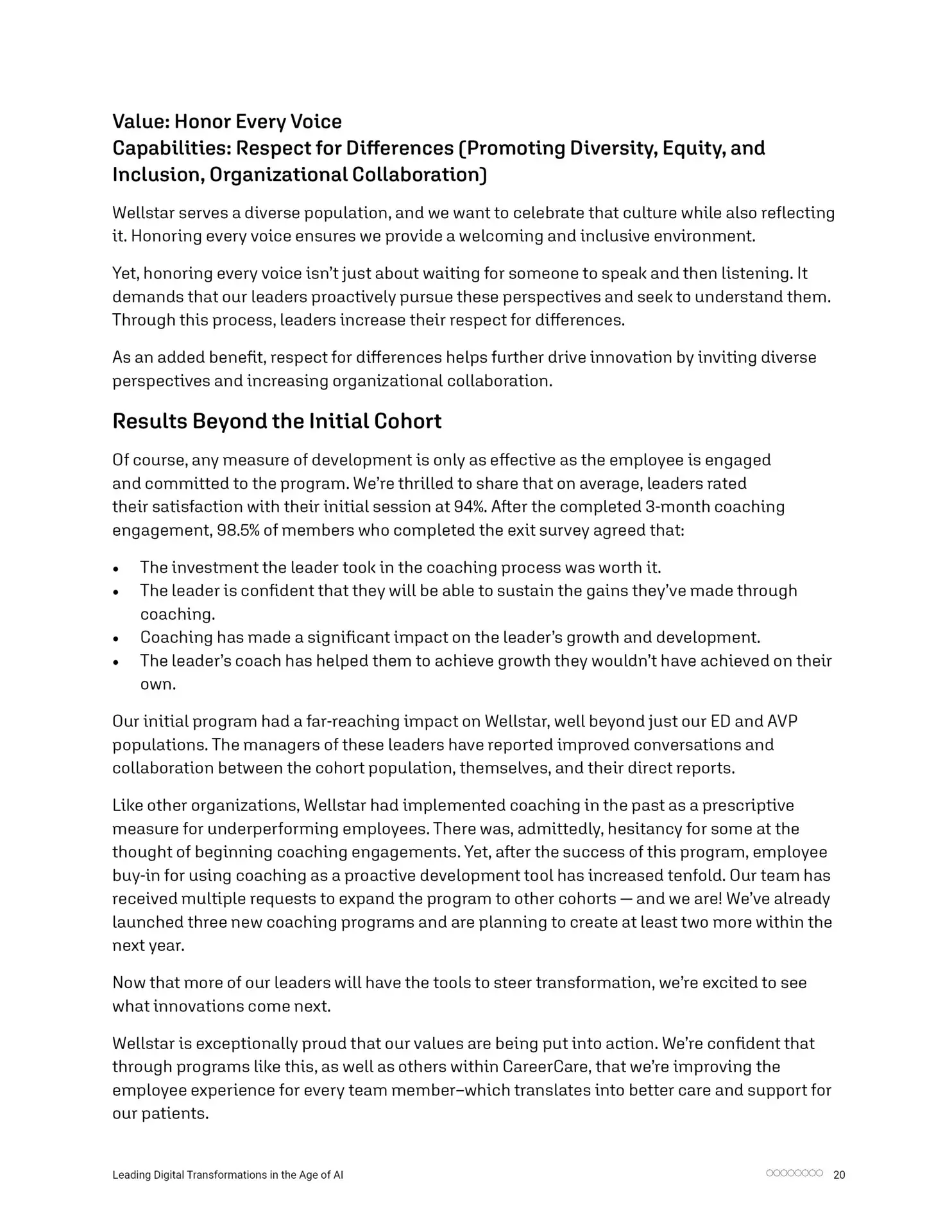 Value: Honor Every Voice
Capabilities: Respect for Differences (Promoting Diversity, Equity, and Inclusion, Organizational Collaboration)

Wellstar serves a diverse population, and we want to celebrate that culture while also reflecting it. Honoring every voice ensures we provide a welcoming and inclusive environment.

Yet, honoring every voice isn't just about waiting for someone to speak and then listening. It demands that our leaders proactively pursue these perspectives and seek to understand them. Through this process, leaders increase their respect for differences.

As an added benefit, respect for differences helps further drive innovation by inviting diverse perspectives and increasing organizational collaboration.

Results Beyond the Initial Cohort

Of course, any measure of development is only as effective as the employee is engaged and committed to the program. We're thrilled to share that on average, leaders rated their satisfaction with their initial session at 94%. After the completed 3-month coaching engagement, 98.5% of members who completed the exit survey agreed that:

• The investment the leader took in the coaching process was worth it.
• The leader is confident that they will be able to sustain the gains they've made through coaching.
• Coaching has made a significant impact on the leader's growth and development.
• The leader's coach has helped them to achieve growth they wouldn't have achieved on their own.

Our initial program had a far-reaching impact on Wellstar, well beyond just our ED and AVP populations. The managers of these leaders have reported improved conversations and collaboration between the cohort population, themselves, and their direct reports.

Like other organizations, Wellstar had implemented coaching in the past as a prescriptive measure for underperforming employees. There was, admittedly, hesitancy for some at the thought of beginning coaching engagements. Yet, after the success of this program, employee buy-in for using coaching as a proactive development tool has increased tenfold. Our team has received multiple requests to expand the program to other cohorts — and we are! We've already launched three new coaching programs and are planning to create at least two more within the next year.

Now that more of our leaders will have the tools to steer transformation, we're excited to see what innovations come next.

Wellstar is exceptionally proud that our values are being put into action. We're confident that through programs like this, as well as others within CareerCare, that we're improving the employee experience for every team member–which translates into better care and support for our patients.

Leading Digital Transformations in the Age of AI 20